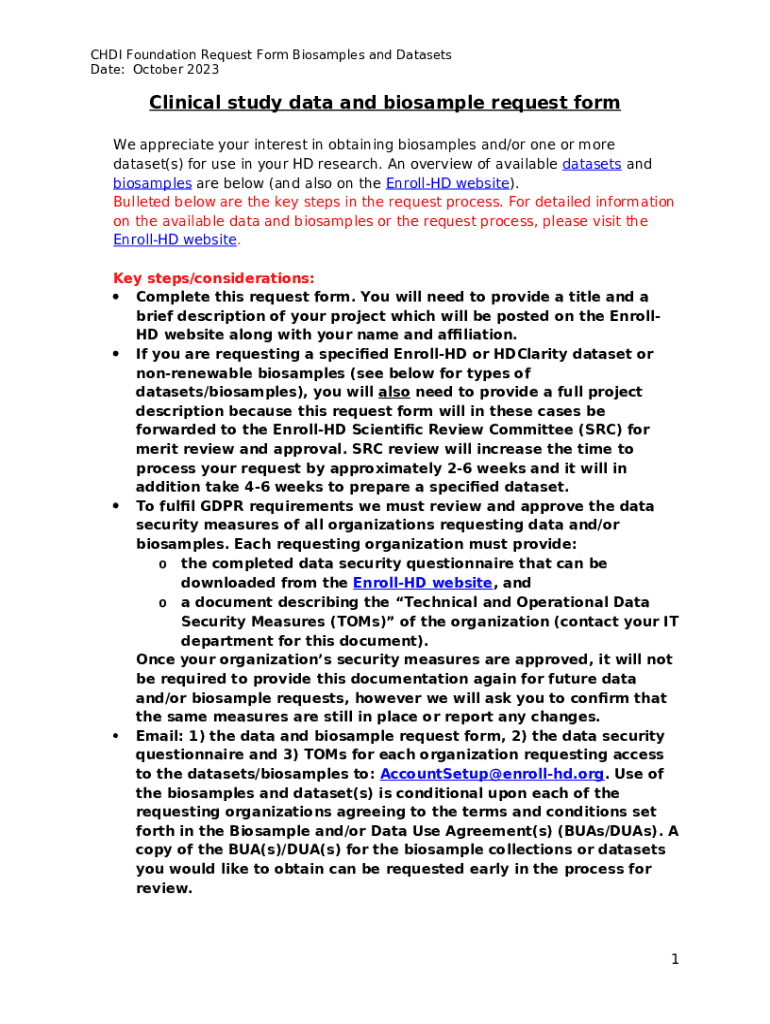 CHDI Foundation Request Form Biosamples and Datasets
Date: October 2023

Clinical study data and biosample request form

We appreciate your interest in obtaining biosamples and/or one or more dataset(s) for use in your HD research. An overview of available datasets and biosamples are below (and also on the Enroll-HD website).
Bulleted below are the key steps in the request process. For detailed information on the available data and biosamples or the request process, please visit the Enroll-HD website.

Key steps/considerations:
• Complete this request form. You will need to provide a title and a brief description of your project which will be posted on the Enroll-HD website along with your name and affiliation.
• If you are requesting a specified Enroll-HD or HDClarity dataset or non-renewable biosamples (see below for types of datasets/biosamples), you will also need to provide a full project description because this request form will in these cases be forwarded to the Enroll-HD Scientific Review Committee (SRC) for merit review and approval. SRC review will increase the time to process your request by approximately 2-6 weeks and it will in addition take 4-6 weeks to prepare a specified dataset.
• To fulfil GDPR requirements we must review and approve the data security measures of all organizations requesting data and/or biosamples. Each requesting organization must provide:
o the completed data security questionnaire that can be downloaded from the Enroll-HD website, and
o a document describing the “Technical and Operational Data Security Measures (TOMs)” of the organization (contact your IT department for this document).
Once your organization’s security measures are approved, it will not be required to provide this documentation again for future data and/or biosample requests, however we will ask you to confirm that the same measures are still in place or report any changes.
• Email: 1) the data and biosample request form, 2) the data security questionnaire and 3) TOMs for each organization requesting access to the datasets/biosamples to: AccountSetup@enroll-hd.org. Use of the biosamples and dataset(s) is conditional upon each of the requesting organizations agreeing to the terms and conditions set forth in the Biosample and/or Data Use Agreement(s) (BUAs/DUAs). A copy of the BUA(s)/DUA(s) for the biosample collections or datasets you would like to obtain can be requested early in the process for review.

1